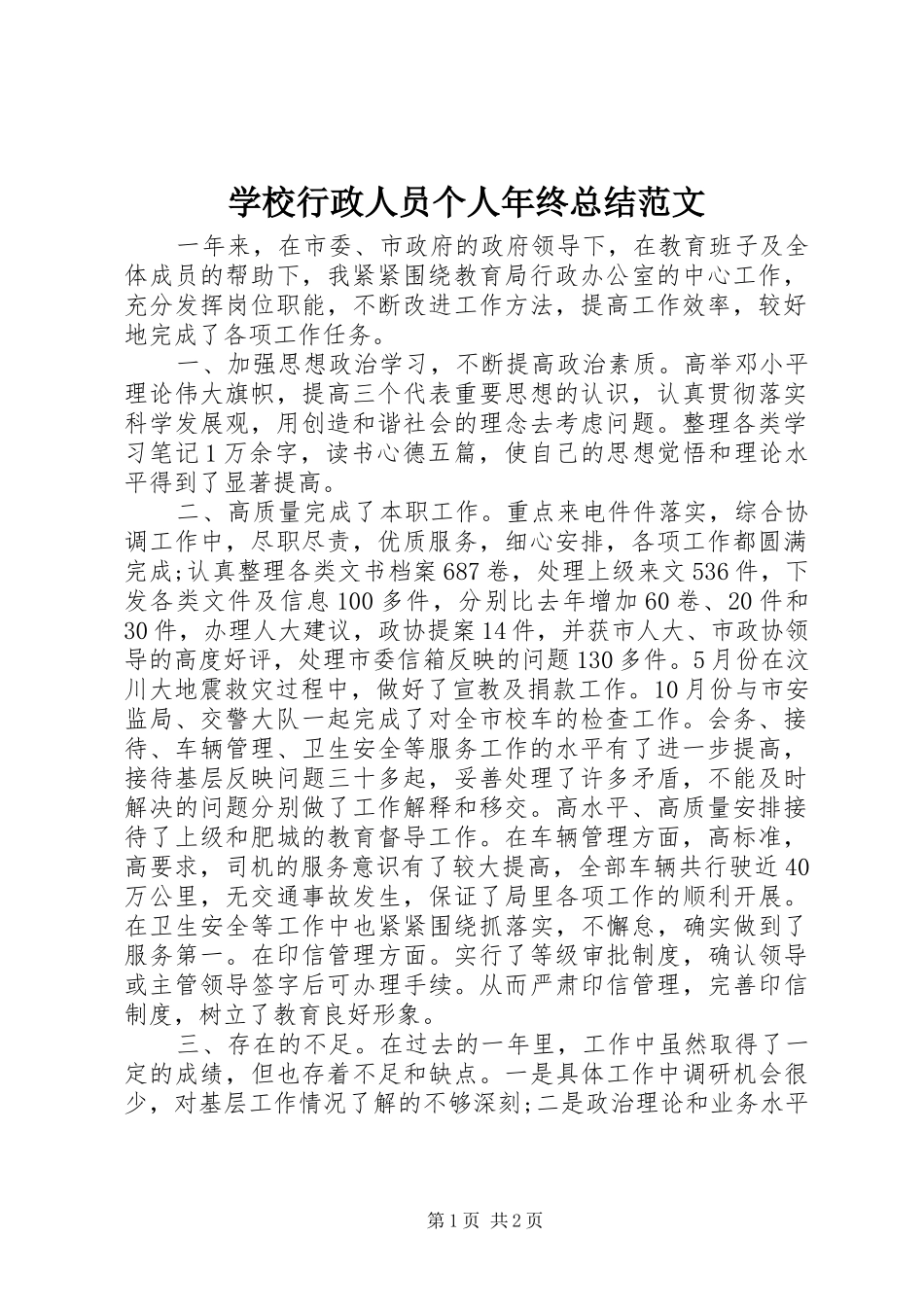 学校行政人员个人年终总结范文

一年来，在市委、市政府的政府领导下，在教育班子及全体成员的帮助下，我紧紧围绕教育局行政办公室的中心工作，充分发挥岗位职能，不断改进工作方法，提高工作效率，较好地完成了各项工作任务。

一、加强思想政治学习，不断提高政治素质。高举邓小平理论伟大旗帜，提高三个代表重要思想的认识，认真贯彻落实科学发展观，用创造和谐社会的理念去考虑问题。整理各类学习笔记1万余字，读书心德五篇，使自己的思想觉悟和理论水平得到了显著提高。

二、高质量完成了本职工作。重点来电件件落实，综合协调工作中，尽职尽责，优质服务，细心安排，各项工作都圆满完成;认真整理各类文书档案687卷，处理上级来文536件，下发各类文件及信息100多件，分别比去年增加60卷、20件和30件，办理人大建议，政协提案14件，并获市人大、市政协领导的高度好评，处理市委信箱反映的问题130多件。5月份在汶川大地震救灾过程中，做好了宣教及捐款工作。10月份与市安监局、交警大队一起完成了对全市校车的检查工作。会务、接待、车辆管理、卫生安全等服务工作的水平有了进一步提高，接待基层反映问题三十多起，妥善处理了许多矛盾，不能及时解决的问题分别做了工作解释和移交。高水平、高质量安排接待了上级和肥城的教育督导工作。在车辆管理方面，高标准，高要求，司机的服务意识有了较大提高，全部车辆共行驶近40万公里，无交通事故发生，保证了局里各项工作的顺利开展。在卫生安全等工作中也紧紧围绕抓落实，不懈怠，确实做到了服务第一。在印信管理方面。实行了等级审批制度，确认领导或主管领导签字后可办理手续。从而严肃印信管理，完善印信制度，树立了教育良好形象。

三、存在的不足。在过去的一年里，工作中虽然取得了一定的成绩，但也存着不足和缺点。一是具体工作中调研机会很少，对基层工作情况了解的不够深刻;二是政治理论和业务水平

第1页 共2页